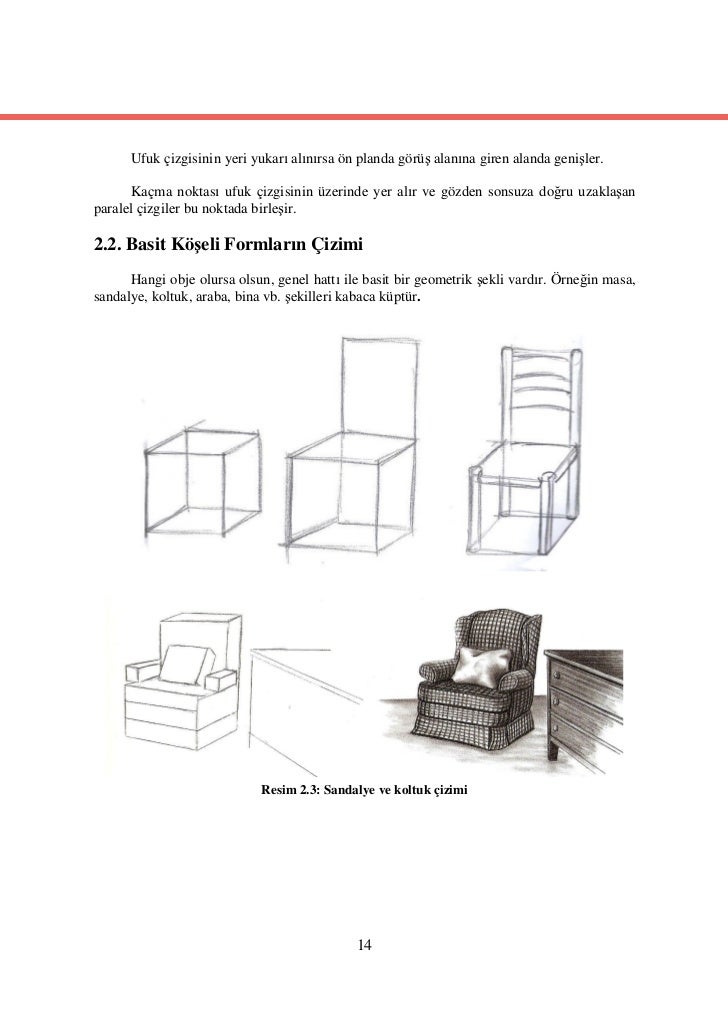 Ufuk çizgisinin yeri yukarı alınırsa ön planda görüş alanına giren alanda genişler.

Kaçma noktası ufuk çizgisinin üzerinde yer alır ve gözden sonsuza doğru uzaklaşan paralel çizgiler bu noktada birleşir.

2.2. Basit Köşeli Formların Çizimi

Hangi obje olursa olsun, genel hattı ile basit bir geometrik şekli vardır. Örneğin masa, sandalye, koltuk, araba, bina vb. şekilleri kabaca küptür.

Resim 2.3: Sandalye ve koltuk çizimi

14